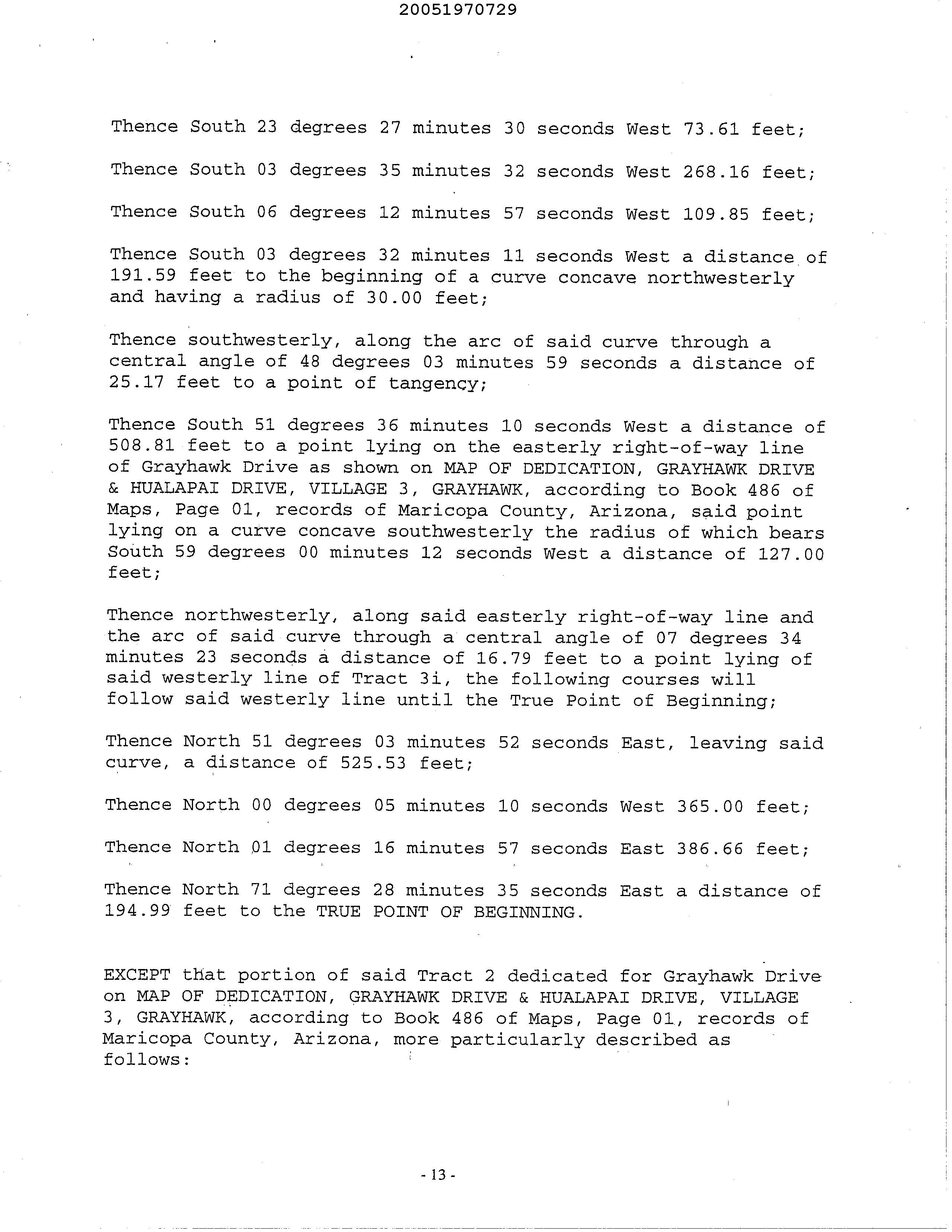 20051970729

Thence South 23 degrees 27 minutes 30 seconds West 73.61 feet;

Thence South 03 degrees 35 minutes 32 seconds West 268.16 feet;

Thence South 06 degrees 12 minutes 57 seconds West 109.85 feet;

Thence South 03 degrees 32 minutes 11 seconds West a distance of 191.59 feet to the beginning of a curve concave northwesterly and having a radius of 30.00 feet;

Thence southwesterly, along the arc of said curve through a central angle of 48 degrees 03 minutes 59 seconds a distance of 25.17 feet to a point of tangency;

Thence South 51 degrees 36 minutes 10 seconds West a distance of 508.81 feet to a point lying on the easterly right-of-way line of Grayhawk Drive as shown on MAP OF DEDICATION, GRAYHAWK DRIVE & HUALAPAI DRIVE, VILLAGE 3, GRAYHAWK, according to Book 486 of Maps, Page 01, records of Maricopa County, Arizona, said point lying on a curve concave southwesterly the radius of which bears South 59 degrees 00 minutes 12 seconds West a distance of 127.00 feet;

Thence northwesterly, along said easterly right-of-way line and the arc of said curve through a central angle of 07 degrees 34 minutes 23 seconds a distance of 16.79 feet to a point lying of said westerly line of Tract 3i, the following courses will follow said westerly line until the True Point of Beginning;

Thence North 51 degrees 03 minutes 52 seconds East, leaving said curve, a distance of 525.53 feet;

Thence North 00 degrees 05 minutes 10 seconds West 365.00 feet;

Thence North 01 degrees 16 minutes 57 seconds East 386.66 feet;

Thence North 71 degrees 28 minutes 35 seconds East a distance of 194.99 feet to the TRUE POINT OF BEGINNING.

EXCEPT that portion of said Tract 2 dedicated for Grayhawk Drive on MAP OF DEDICATION, GRAYHAWK DRIVE & HUALAPAI DRIVE, VILLAGE 3, GRAYHAWK, according to Book 486 of Maps, Page 01, records of Maricopa County, Arizona, more particularly described as follows:

- 13 -